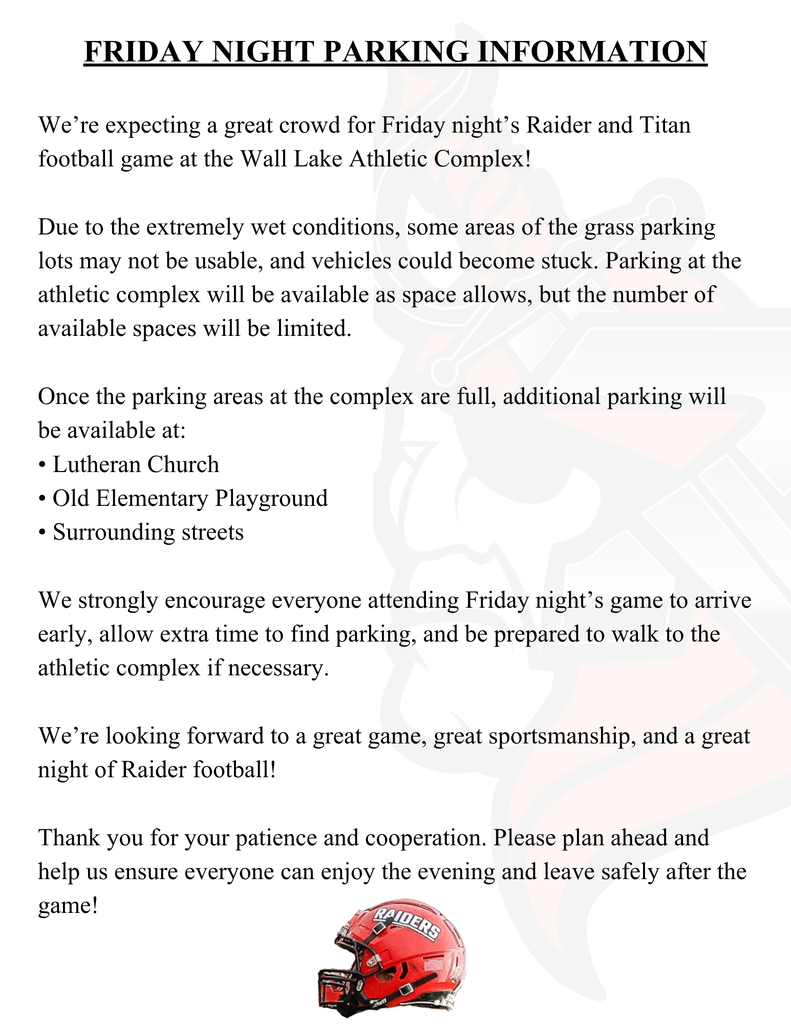 FRIDAY NIGHT PARKING INFORMATION

We're expecting a great crowd for Friday night's Raider and Titan football game at the Wall Lake Athletic Complex!

Due to the extremely wet conditions, some areas of the grass parking lots may not be usable, and vehicles could become stuck. Parking at the athletic complex will be available as space allows, but the number of available spaces will be limited.

Once the parking areas at the complex are full, additional parking will be available at:
• Lutheran Church
• Old Elementary Playground
• Surrounding streets

We strongly encourage everyone attending Friday night's game to arrive early, allow extra time to find parking, and be prepared to walk to the athletic complex if necessary.

We're looking forward to a great game, great sportsmanship, and a great night of Raider football!

Thank you for your patience and cooperation. Please plan ahead and help us ensure everyone can enjoy the evening and leave safely after the game!

RAIDERS